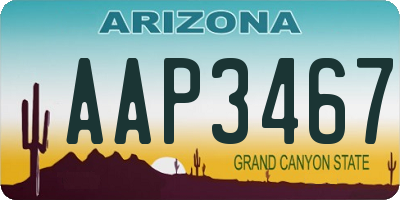 ARIZONA

AAP3467

GRAND CANYON STATE